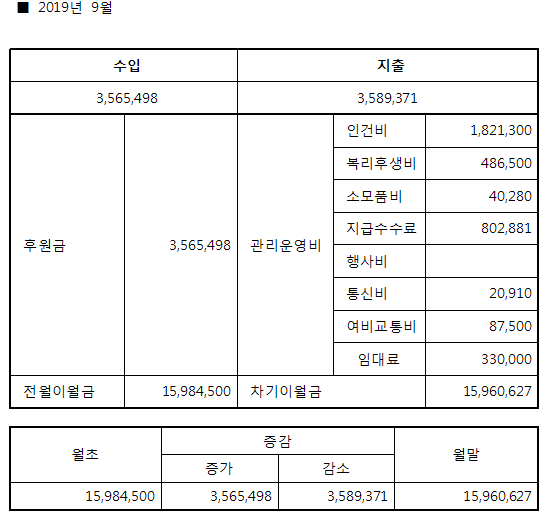 ■ 2019년 9월

| 수입 | | 지출 | | |
|---|---|---|---|---|
| 3,565,498 | | 3,589,371 | | |
| 후원금 | 3,565,498 | 관리운영비 | 인건비 | 1,821,300 |
| | | | 복리후생비 | 486,500 |
| | | | 소모품비 | 40,280 |
| | | | 지급수수료 | 802,881 |
| | | | 행사비 | |
| | | | 통신비 | 20,910 |
| | | | 여비교통비 | 87,500 |
| | | | 임대료 | 330,000 |
| 전월이월금 | 15,984,500 | 차기이월금 | | 15,960,627 |

| 월초 | 증감 | | 월말 |
|---|---|---|---|
| | 증가 | 감소 | |
| 15,984,500 | 3,565,498 | 3,589,371 | 15,960,627 |